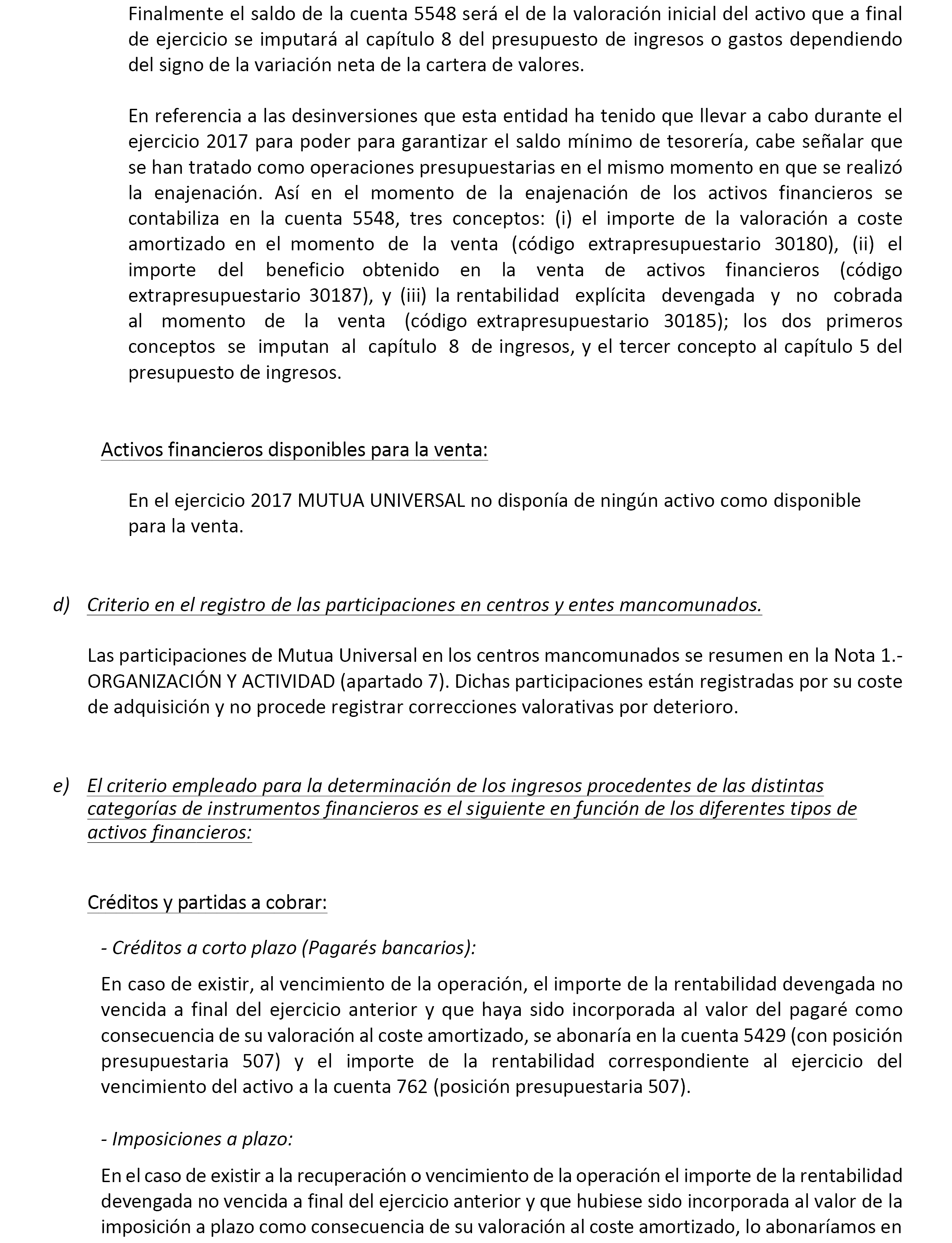 Finalmente el saldo de la cuenta 5548 será el de la valoración inicial del activo que a final de ejercicio se imputará al capítulo 8 del presupuesto de ingresos o gastos dependiendo del signo de la variación neta de la cartera de valores.

En referencia a las desinversiones que esta entidad ha tenido que llevar a cabo durante el ejercicio 2017 para poder para garantizar el saldo mínimo de tesorería, cabe señalar que se han tratado como operaciones presupuestarias en el mismo momento en que se realizó la enajenación. Así en el momento de la enajenación de los activos financieros se contabiliza en la cuenta 5548, tres conceptos: (i) el importe de la valoración a coste amortizado en el momento de la venta (código extrapresupuestario 30180), (ii) el importe del beneficio obtenido en la venta de activos financieros (código extrapresupuestario 30187), y (iii) la rentabilidad explícita devengada y no cobrada al momento de la venta (código extrapresupuestario 30185); los dos primeros conceptos se imputan al capítulo 8 de ingresos, y el tercer concepto al capítulo 5 del presupuesto de ingresos.

Activos financieros disponibles para la venta:

En el ejercicio 2017 MUTUA UNIVERSAL no disponía de ningún activo como disponible para la venta.

d) Criterio en el registro de las participaciones en centros y entes mancomunados.

Las participaciones de Mutua Universal en los centros mancomunados se resumen en la Nota 1.- ORGANIZACIÓN Y ACTIVIDAD (apartado 7). Dichas participaciones están registradas por su coste de adquisición y no procede registrar correcciones valorativas por deterioro.

e) El criterio empleado para la determinación de los ingresos procedentes de las distintas categorías de instrumentos financieros es el siguiente en función de los diferentes tipos de activos financieros:

Créditos y partidas a cobrar:

- Créditos a corto plazo (Pagarés bancarios):

En caso de existir, al vencimiento de la operación, el importe de la rentabilidad devengada no vencida a final del ejercicio anterior y que haya sido incorporada al valor del pagaré como consecuencia de su valoración al coste amortizado, se abonaría en la cuenta 5429 (con posición presupuestaria 507) y el importe de la rentabilidad correspondiente al ejercicio del vencimiento del activo a la cuenta 762 (posición presupuestaria 507).

- Imposiciones a plazo:

En el caso de existir a la recuperación o vencimiento de la operación el importe de la rentabilidad devengada no vencida a final del ejercicio anterior y que hubiese sido incorporada al valor de la imposición a plazo como consecuencia de su valoración al coste amortizado, lo abonaríamos en